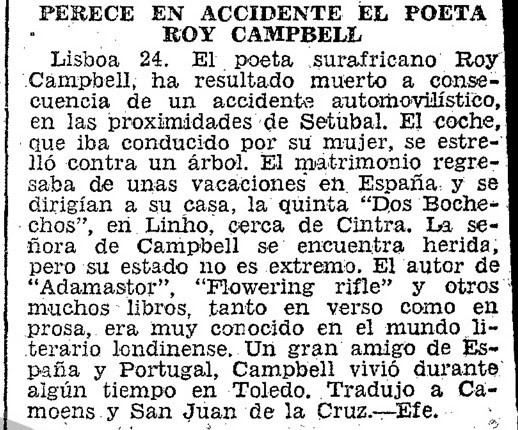 PERECE EN ACCIDENTE EL POETA ROY CAMPBELL

Lisboa 24. El poeta surafricano Roy Campbell, ha resultado muerto a consecuencia de un accidente automovilístico, en las proximidades de Setubal. El coche, que iba conducido por su mujer, se estrelló contra un árbol. El matrimonio regresaba de unas vacaciones en España y se dirigían a su casa, la quinta "Dos Bochechos", en Linho, cerca de Cintra. La señora de Campbell se encuentra herida, pero su estado no es extremo. El autor de "Adamastor", "Flowering rifle" y otros muchos libros, tanto en verso como en prosa, era muy conocido en el mundo literario londinense. Un gran amigo de España y Portugal, Campbell vivió durante algún tiempo en Toledo. Tradujo a Camoens y San Juan de la Cruz.—Efe.